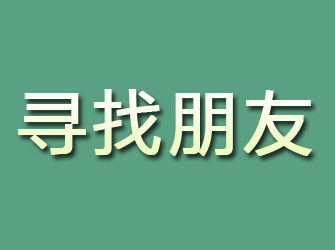 寻找朋友